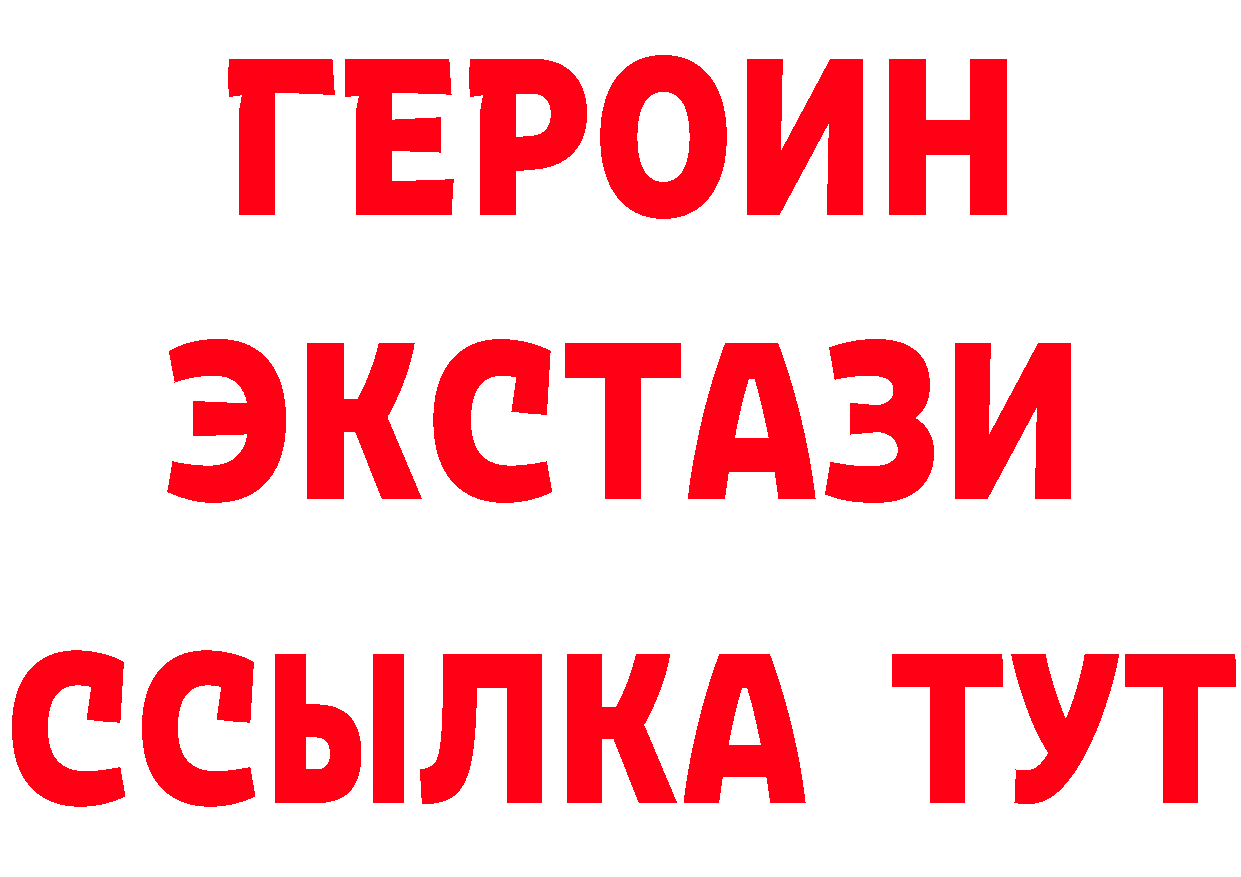 ГЕРОИН
ЭКСТАЗИ
ССЫЛКА ТУТ